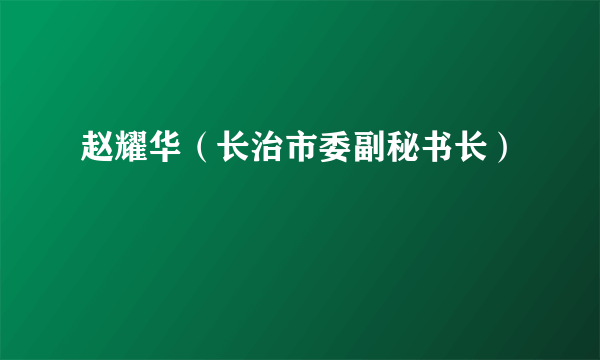 赵耀华（长治市委副秘书长）